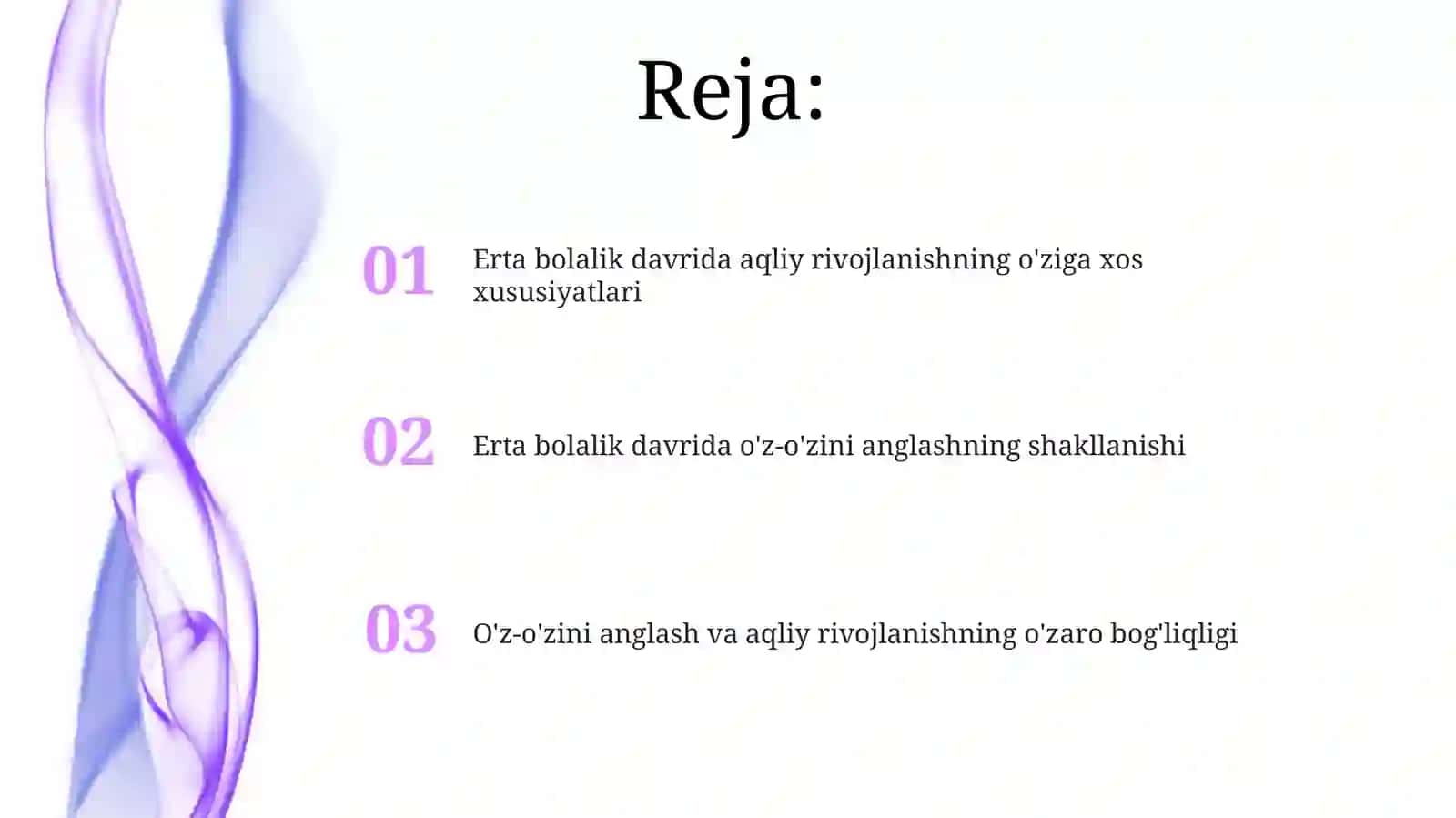 Reja:

01 Erta bolalik davrida aqliy rivojlanishning o'ziga xos xususiyatlari

02 Erta bolalik davrida o'z-o'zini anglashning shakllanishi

03 O'z-o'zini anglash va aqliy rivojlanishning o'zaro bog'liqligi